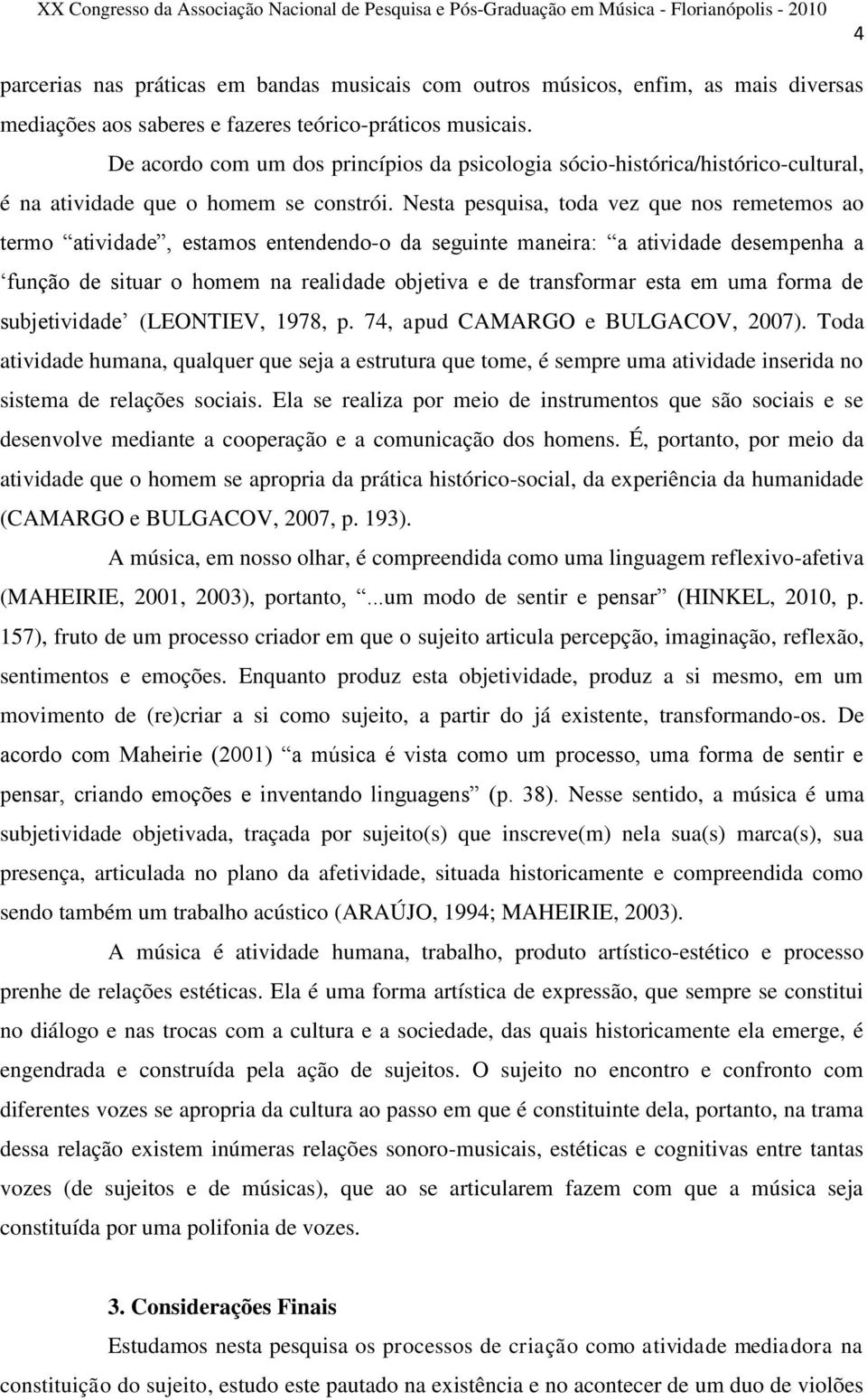 XX Congresso da Associação Nacional de Pesquisa e Pós-Graduação em Música - Florianópolis - 2010

4

parcerias nas práticas em bandas musicais com outros músicos, enfim, as mais diversas mediações aos saberes e fazeres teórico-práticos musicais.

De acordo com um dos princípios da psicologia sócio-histórica/histórico-cultural, é na atividade que o homem se constrói. Nesta pesquisa, toda vez que nos remetemos ao termo “atividade”, estamos entendendo-o da seguinte maneira: “a atividade desempenha a ‘função de situar o homem na realidade objetiva e de transformar esta em uma forma de subjetividade’ (LEONTIEV, 1978, p. 74, apud CAMARGO e BULGACOV, 2007). Toda atividade humana, qualquer que seja a estrutura que tome, é sempre uma atividade inserida no sistema de relações sociais. Ela se realiza por meio de instrumentos que são sociais e se desenvolve mediante a cooperação e a comunicação dos homens. É, portanto, por meio da atividade que o homem se apropria da prática histórico-social, da experiência da humanidade (CAMARGO e BULGACOV, 2007, p. 193).

A música, em nosso olhar, é compreendida como uma linguagem reflexivo-afetiva (MAHEIRIE, 2001, 2003), portanto, “...um modo de sentir e pensar” (HINKEL, 2010, p. 157), fruto de um processo criador em que o sujeito articula percepção, imaginação, reflexão, sentimentos e emoções. Enquanto produz esta objetividade, produz a si mesmo, em um movimento de (re)criar a si como sujeito, a partir do já existente, transformando-os. De acordo com Maheirie (2001) “a música é vista como um processo, uma forma de sentir e pensar, criando emoções e inventando linguagens” (p. 38). Nesse sentido, a música é uma subjetividade objetivada, traçada por sujeito(s) que inscreve(m) nela sua(s) marca(s), sua presença, articulada no plano da afetividade, situada historicamente e compreendida como sendo também um trabalho acústico (ARAÚJO, 1994; MAHEIRIE, 2003).

A música é atividade humana, trabalho, produto artístico-estético e processo prenhe de relações estéticas. Ela é uma forma artística de expressão, que sempre se constitui no diálogo e nas trocas com a cultura e a sociedade, das quais historicamente ela emerge, é engendrada e construída pela ação de sujeitos. O sujeito no encontro e confronto com diferentes vozes se apropria da cultura ao passo em que é constituinte dela, portanto, na trama dessa relação existem inúmeras relações sonoro-musicais, estéticas e cognitivas entre tantas vozes (de sujeitos e de músicas), que ao se articularem fazem com que a música seja constituída por uma polifonia de vozes.

3. Considerações Finais

Estudamos nesta pesquisa os processos de criação como atividade mediadora na constituição do sujeito, estudo este pautado na existência e no acontecer de um duo de violões